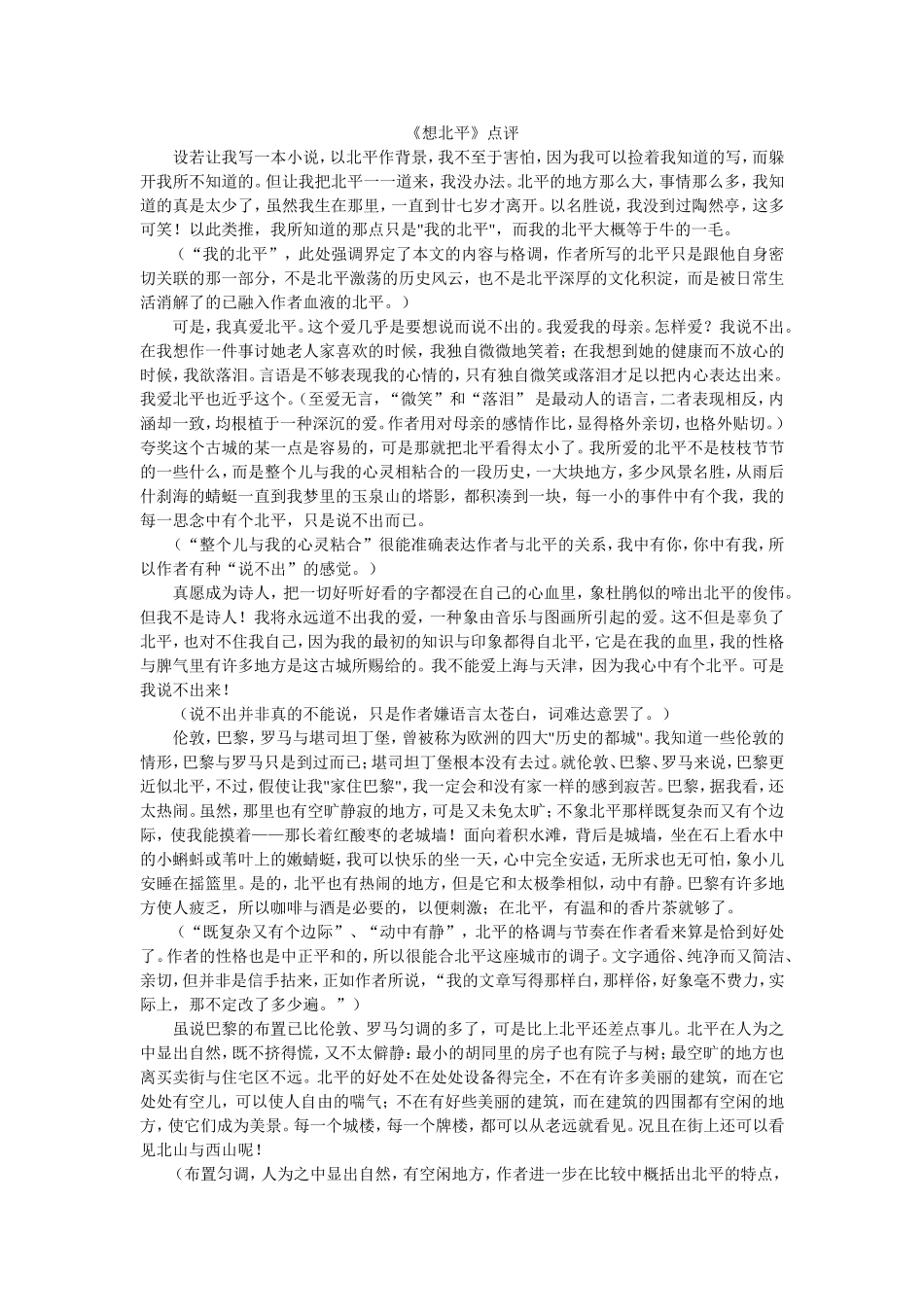 《想北平》点评

设若让我写一本小说，以北平作背景，我不至于害怕，因为我可以捡着我知道的写，而躲开我所不知道的。但让我把北平一一道来，我没办法。北平的地方那么大，事情那么多，我知道的真是太少了，虽然我生在那里，一直到廿七岁才离开。以名胜说，我没到过陶然亭，这多可笑！以此类推，我所知道的那点只是"我的北平"，而我的北平大概等于牛的一毛。

（“我的北平”，此处强调界定了本文的内容与格调，作者所写的北平只是跟他自身密切关联的那一部分，不是北平激荡的历史风云，也不是北平深厚的文化积淀，而是被日常生活消解了的已融入作者血液的北平。）

可是，我真爱北平。这个爱几乎是要想说而说不出的。我爱我的母亲。怎样爱？我说不出。在我想作一件事讨她老人家喜欢的时候，我独自微微地笑着；在我想到她的健康而不放心的时候，我欲落泪。言语是不够表现我的心情的，只有独自微笑或落泪才足以把内心表达出来。我爱北平也近乎这个。（至爱无言，“微笑”和“落泪” 是最动人的语言，二者表现相反，内涵却一致，均根植于一种深沉的爱。作者用对母亲的感情作比，显得格外亲切，也格外贴切。）夸奖这个古城的某一点是容易的，可是那就把北平看得太小了。我所爱的北平不是枝枝节节的一些什么，而是整个儿与我的心灵相粘合的一段历史，一大块地方，多少风景名胜，从雨后什刹海的蜻蜓一直到我梦里的玉泉山的塔影，都积凑到一块，每一小的事件中有个我，我的每一思念中有个北平，只是说不出而已。

（“整个儿与我的心灵粘合”很能准确表达作者与北平的关系，我中有你，你中有我，所以作者有种“说不出”的感觉。）

真愿成为诗人，把一切好听好看的字都浸在自己的心血里，象杜鹃似的啼出北平的俊伟。但我不是诗人！我将永远道不出我的爱，一种象由音乐与图画所引起的爱。这不但是辜负了北平，也对不住我自己，因为我的最初的知识与印象都得自北平，它是在我的血里，我的性格与脾气里有许多地方是这古城所赐给的。我不能爱上海与天津，因为我心中有个北平。可是我说不出来！

（说不出并非真的不能说，只是作者嫌语言太苍白，词难达意罢了。）

伦敦，巴黎，罗马与堪司坦丁堡，曾被称为欧洲的四大"历史的都城"。我知道一些伦敦的情形，巴黎与罗马只是到过而已；堪司坦丁堡根本没有去过。就伦敦、巴黎、罗马来说，巴黎更近似北平，不过，假使让我"家住巴黎"，我一定会和没有家一样的感到寂苦。巴黎，据我看，还太热闹。虽然，那里也有空旷静寂的地方，可是又未免太旷；不象北平那样既复杂而又有个边际，使我能摸着——那长着红酸枣的老城墙！面向着积水滩，背后是城墙，坐在石上看水中的小蝌蚪或苇叶上的嫩蜻蜓，我可以快乐的坐一天，心中完全安适，无所求也无可怕，象小儿安睡在摇篮里。是的，北平也有热闹的地方，但是它和太极拳相似，动中有静。巴黎有许多地方使人疲乏，所以咖啡与酒是必要的，以便刺激；在北平，有温和的香片茶就够了。

（“既复杂又有个边际”、“动中有静”，北平的格调与节奏在作者看来算是恰到好处了。作者的性格也是中正平和的，所以很能合北平这座城市的调子。文字通俗、纯净而又简洁、亲切，但并非是信手拈来，正如作者所说，“我的文章写得那样白，那样俗，好象毫不费力，实际上，那不定改了多少遍。”）

虽说巴黎的布置已比伦敦、罗马匀调的多了，可是比上北平还差点事儿。北平在人为之中显出自然，既不挤得慌，又不太僻静；最小的胡同里的房子也有院子与树；最空旷的地方也离买卖街与住宅区不远。北平的好处不在处处设备得完全，不在有许多美丽的建筑，而在它处处有空儿，可以使人自由的喘气；不在有好些美丽的建筑，而在建筑的四围都有空闲的地方，使它们成为美景。每一个城楼，每一个牌楼，都可以从老远就看见。况且在街上还可以看见北山与西山呢！

（布置匀调，人为之中显出自然，有空闲地方，作者进一步在比较中概括出北平的特点，